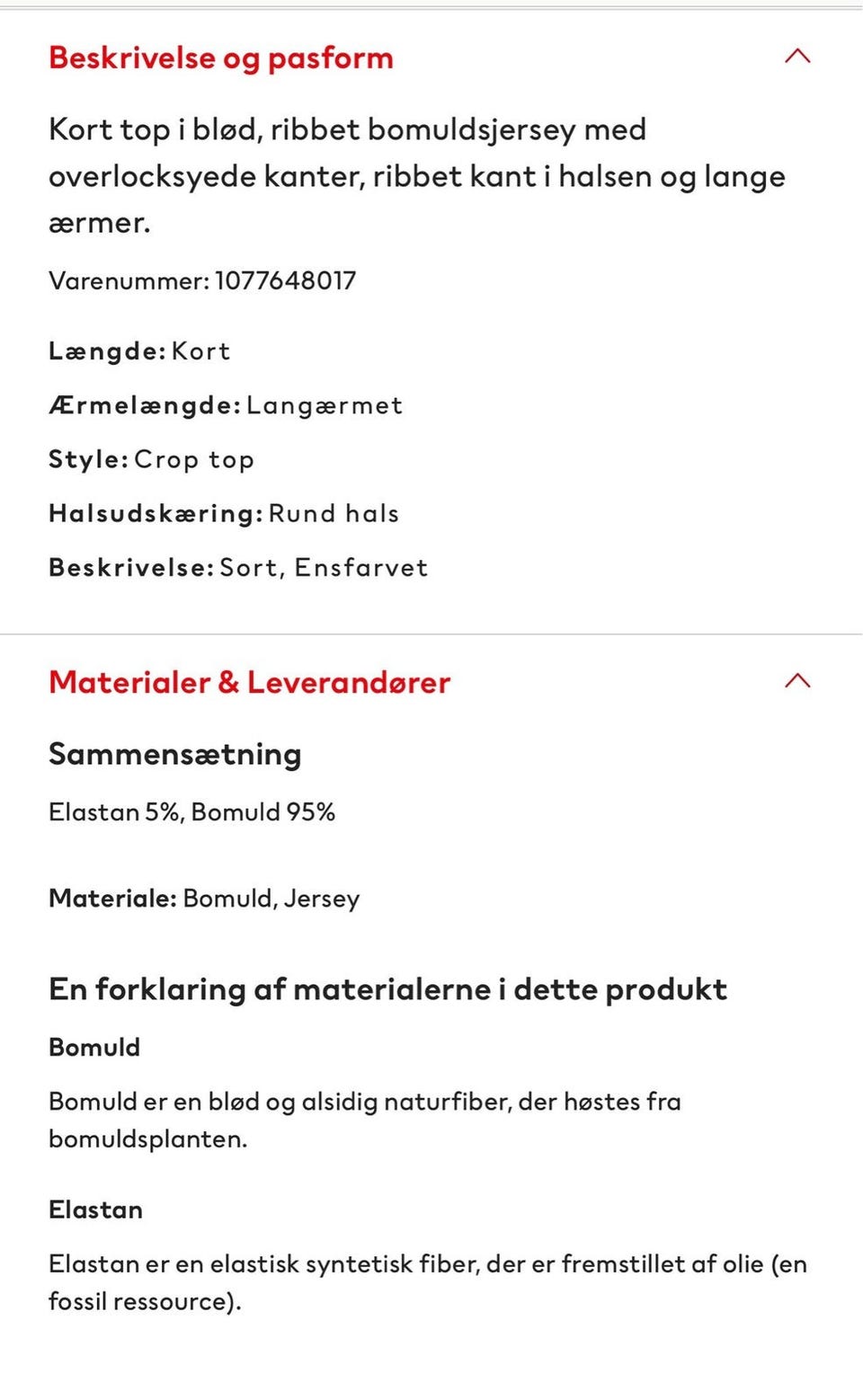 Beskrivelse og pasform

Kort top i blød, ribbet bomuldsjersey med overlocksyede kanter, ribbet kant i halsen og lange ærmer.

Varenummer: 1077648017

Længde: Kort

Ærmelængde: Langærmet

Style: Crop top

Halsudskæring: Rund hals

Beskrivelse: Sort, Ensfarvet

Materialer & Leverandører

Sammensætning

Elastan 5%, Bomuld 95%

Materiale: Bomuld, Jersey

En forklaring af materialerne i dette produkt

Bomuld

Bomuld er en blød og alsidig naturfiber, der høstes fra bomuldsplanten.

Elastan

Elastan er en elastisk syntetisk fiber, der er fremstillet af olie (en fossil ressource).